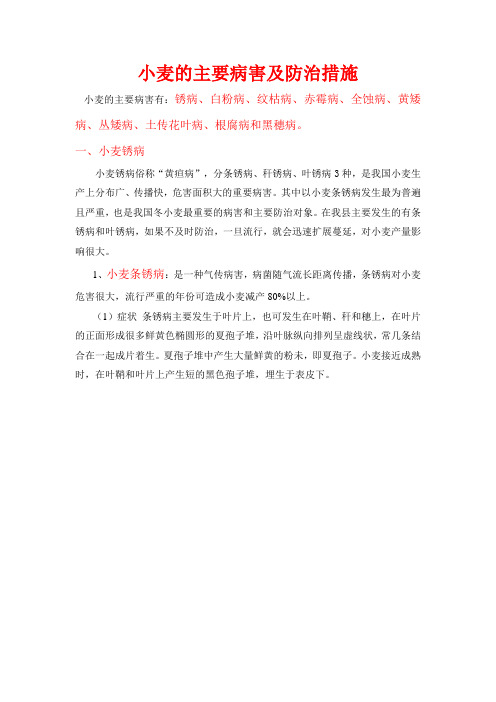 小麦的主要病害及防治措施

小麦的主要病害有：锈病、白粉病、纹枯病、赤霉病、全蚀病、黄矮病、丛矮病、土传花叶病、根腐病和黑穗病。

一、小麦锈病

小麦锈病俗称“黄疸病”，分条锈病、秆锈病、叶锈病3种，是我国小麦生产上分布广、传播快，危害面积大的重要病害。其中以小麦条锈病发生最为普遍且严重，也是我国冬小麦最重要的病害和主要防治对象。在我县主要发生的有条锈病和叶锈病，如果不及时防治，一旦流行，就会迅速扩展蔓延，对小麦产量影响很大。

1、小麦条锈病：是一种气传病害，病菌随气流长距离传播，条锈病对小麦危害很大，流行严重的年份可造成小麦减产80%以上。

（1）症状 条锈病主要发生于叶片上，也可发生在叶鞘、秆和穗上，在叶片的正面形成很多鲜黄色椭圆形的夏孢子堆，沿叶脉纵向排列呈虚线状，常几条结合在一起成片着生。夏孢子堆中产生大量鲜黄的粉末，即夏孢子。小麦接近成熟时，在叶鞘和叶片上产生短的黑色孢子堆，埋生于表皮下。